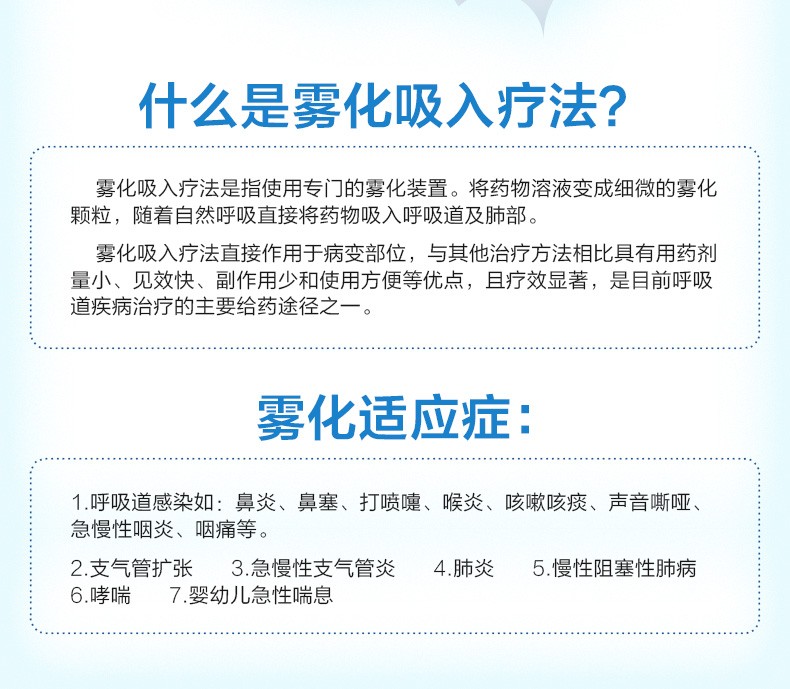 什么是雾化吸入疗法?

雾化吸入疗法是指使用专门的雾化装置。将药物溶液变成细微的雾化颗粒，随着自然呼吸直接将药物吸入呼吸道及肺部。

雾化吸入疗法直接作用于病变部位，与其他治疗方法相比具有用药剂量小、见效快、副作用少和使用方便等优点，且疗效显著，是目前呼吸道疾病治疗的主要给药途径之一。

雾化适应症:

1.呼吸道感染如：鼻炎、鼻塞、打喷嚏、喉炎、咳嗽咳痰、声音嘶哑、急慢性咽炎、咽痛等。

2.支气管扩张 3.急慢性支气管炎 4.肺炎 5.慢性阻塞性肺病
6.哮喘 7.婴幼儿急性喘息